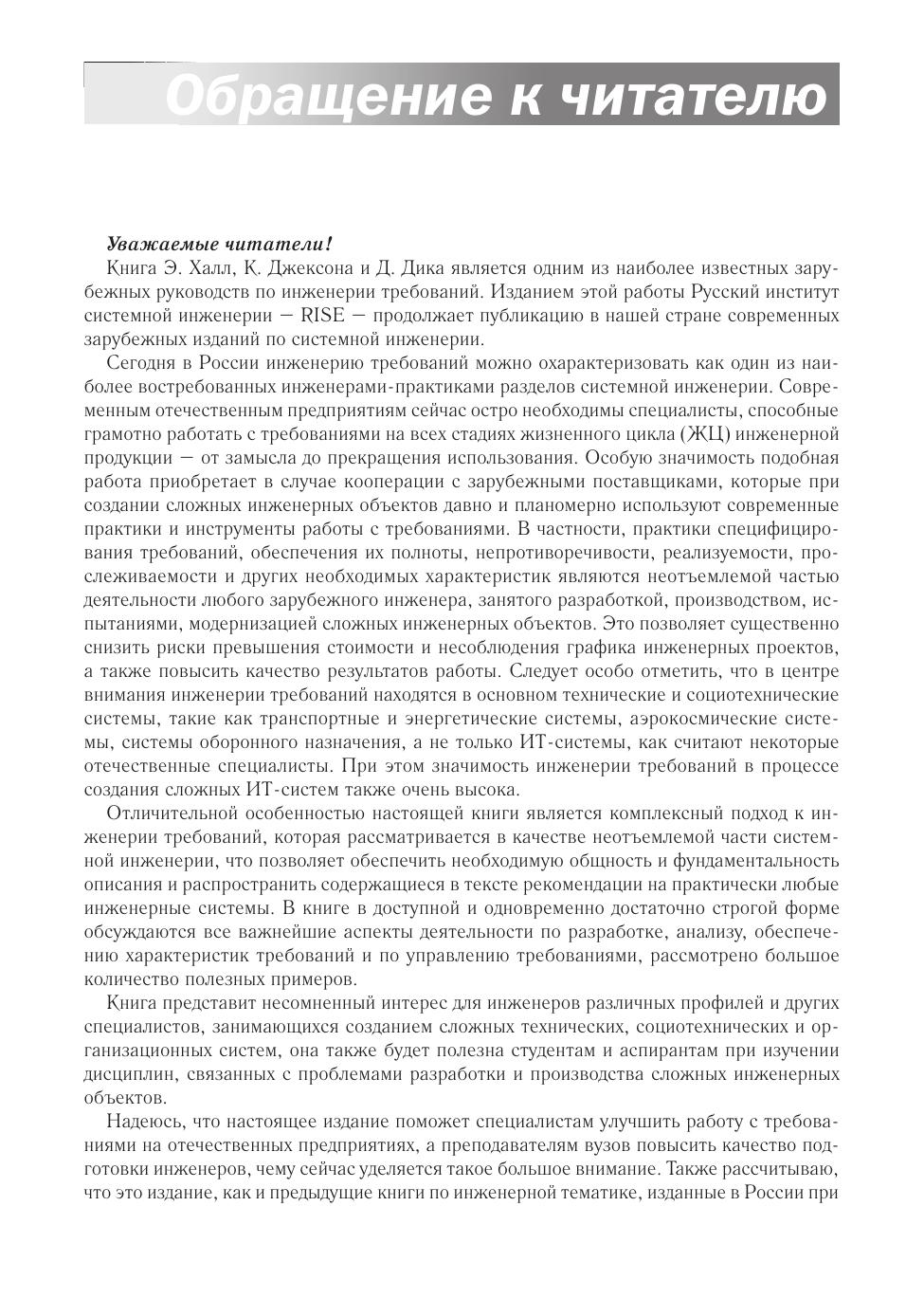 Обращение к читателю

Уважаемые читатели!

Книга Э. Халл, К. Джексона и Д. Дика является одним из наиболее известных зарубежных руководств по инженерии требований. Изданием этой работы Русский институт системной инженерии — RISE — продолжает публикацию в нашей стране современных зарубежных изданий по системной инженерии.

Сегодня в России инженерию требований можно охарактеризовать как один из наиболее востребованных инженерами-практиками разделов системной инженерии. Современным отечественным предприятиям сейчас остро необходимы специалисты, способные грамотно работать с требованиями на всех стадиях жизненного цикла (ЖЦ) инженерной продукции — от замысла до прекращения использования. Особую значимость подобная работа приобретает в случае кооперации с зарубежными поставщиками, которые при создании сложных инженерных объектов давно и планомерно используют современные практики и инструменты работы с требованиями. В частности, практики специфицирования требований, обеспечения их полноты, непротиворечивости, реализуемости, прослеживаемости и других необходимых характеристик являются неотъемлемой частью деятельности любого зарубежного инженера, занятого разработкой, производством, испытаниями, модернизацией сложных инженерных объектов. Это позволяет существенно снизить риски превышения стоимости и несоблюдения графика инженерных проектов, а также повысить качество результатов работы. Следует особо отметить, что в центре внимания инженерии требований находятся в основном технические и социотехнические системы, такие как транспортные и энергетические системы, аэрокосмические системы, системы оборонного назначения, а не только ИТ-системы, как считают некоторые отечественные специалисты. При этом значимость инженерии требований в процессе создания сложных ИТ-систем также очень высока.

Отличительной особенностью настоящей книги является комплексный подход к инженерии требований, которая рассматривается в качестве неотъемлемой части системной инженерии, что позволяет обеспечить необходимую общность и фундаментальность описания и распространить содержащиеся в тексте рекомендации на практически любые инженерные системы. В книге в доступной и одновременно достаточно строгой форме обсуждаются все важнейшие аспекты деятельности по разработке, анализу, обеспечению характеристик требований и по управлению требованиями, рассмотрено большое количество полезных примеров.

Книга представит несомненный интерес для инженеров различных профилей и других специалистов, занимающихся созданием сложных технических, социотехнических и организационных систем, она также будет полезна студентам и аспирантам при изучении дисциплин, связанных с проблемами разработки и производства сложных инженерных объектов.

Надеюсь, что настоящее издание поможет специалистам улучшить работу с требованиями на отечественных предприятиях, а преподавателям вузов повысить качество подготовки инженеров, чему сейчас уделяется такое большое внимание. Также рассчитываю, что это издание, как и предыдущие книги по инженерной тематике, изданные в России при